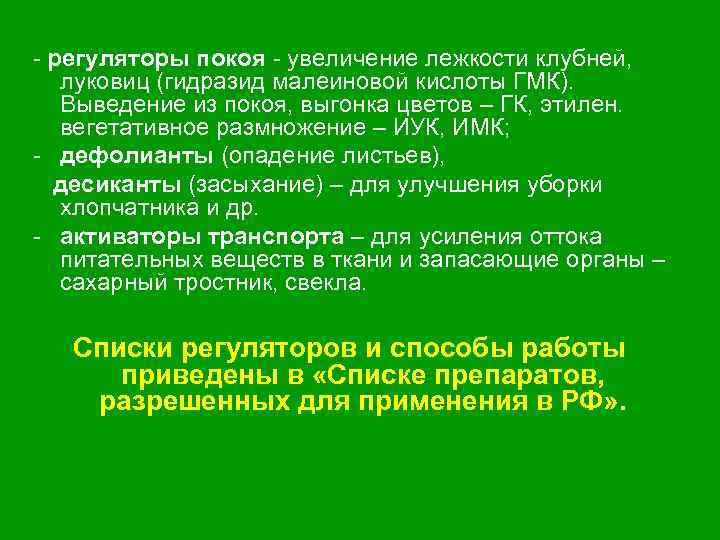 - регуляторы покоя - увеличение лежкости клубней, луковиц (гидразид малеиновой кислоты ГМК). Выведение из покоя, выгонка цветов – ГК, этилен. вегетативное размножение – ИУК, ИМК;
- дефолианты (опадение листьев),
десиканты (засыхание) – для улучшения уборки хлопчатника и др.
- активаторы транспорта – для усиления оттока питательных веществ в ткани и запасающие органы – сахарный тростник, свекла.

Списки регуляторов и способы работы приведены в «Списке препаратов, разрешенных для применения в РФ».